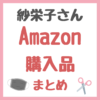 紗栄子さん
Amazon
購入品
まとめ